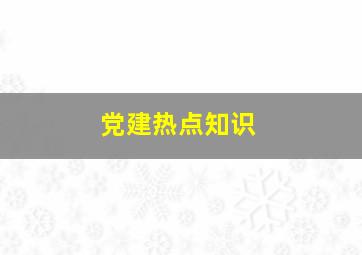 党建热点知识